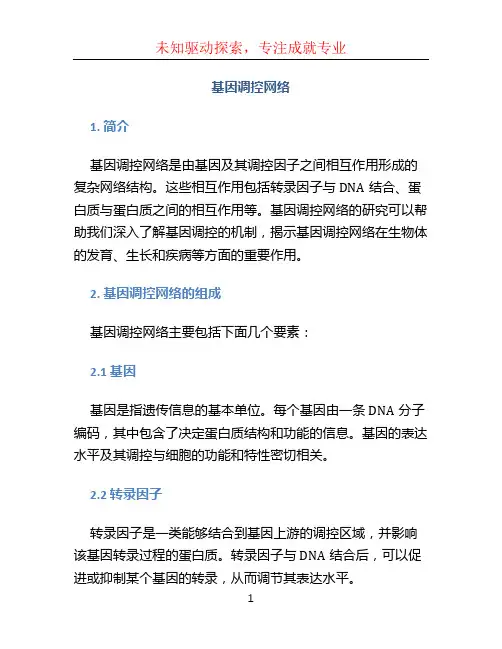 未知驱动探索，专注成就专业

基因调控网络

1. 简介

基因调控网络是由基因及其调控因子之间相互作用形成的复杂网络结构。这些相互作用包括转录因子与 DNA 结合、蛋白质与蛋白质之间的相互作用等。基因调控网络的研究可以帮助我们深入了解基因调控的机制，揭示基因调控网络在生物体的发育、生长和疾病等方面的重要作用。

2. 基因调控网络的组成

基因调控网络主要包括下面几个要素：

2.1 基因

基因是指遗传信息的基本单位。每个基因由一条 DNA 分子编码，其中包含了决定蛋白质结构和功能的信息。基因的表达水平及其调控与细胞的功能和特性密切相关。

2.2 转录因子

转录因子是一类能够结合到基因上游的调控区域，并影响该基因转录过程的蛋白质。转录因子与 DNA 结合后，可以促进或抑制某个基因的转录，从而调节其表达水平。

1